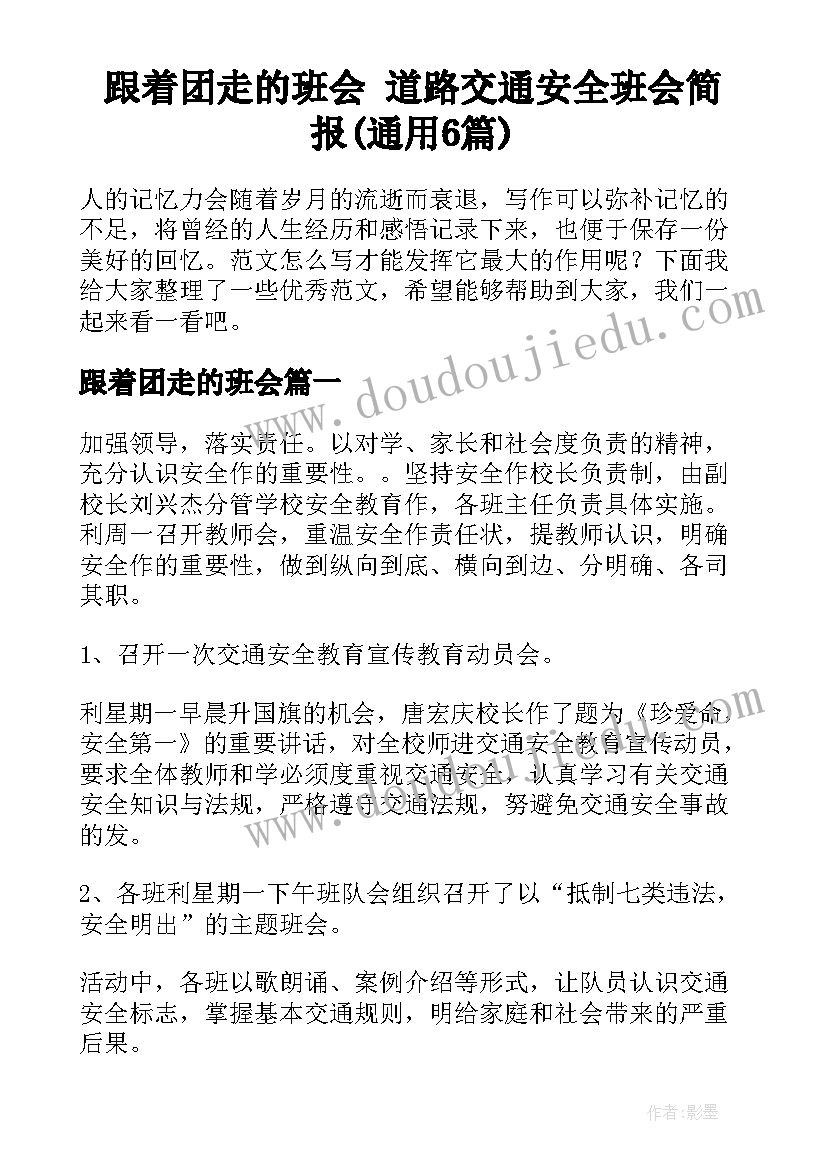 跟着团走的班会 道路交通安全班会简报(通用6篇)

人的记忆力会随着岁月的流逝而衰退，写作可以弥补记忆的不足，将曾经的人生经历和感悟记录下来，也便于保存一份美好的回忆。范文怎么写才能发挥它最大的作用呢？下面我给大家整理了一些优秀范文，希望能够帮助到大家，我们一起来看一看吧。

跟着团走的班会篇一

加强领导，落实责任。以对学、家长和社会度负责的精神，充分认识安全作的重要性。。坚持安全作校长负责制，由副校长刘兴杰分管学校安全教育作，各班主任负责具体实施。利周一召开教师会，重温安全作责任状，提教师认识，明确安全作的重要性，做到纵向到底、横向到边、分明确、各司其职。

1、召开一次交通安全教育宣传教育动员会。

利星期一早晨升国旗的机会，唐宏庆校长作了题为《珍爱命，安全第一》的重要讲话，对全校师进交通安全教育宣传动员，要求全体教师和学必须度重视交通安全，认真学习有关交通安全知识与法规，严格遵守交通法规，努避免交通安全事故的发。

2、各班利星期一下午班队会组织召开了以“抵制七类违法，安全明出”的主题班会。

活动中，各班以歌朗诵、案例介绍等形式，让队员认识交通安全标志，掌握基本交通规则，明给家庭和社会带来的严重后果。

www.doudoujiedu.com

作者:影墨